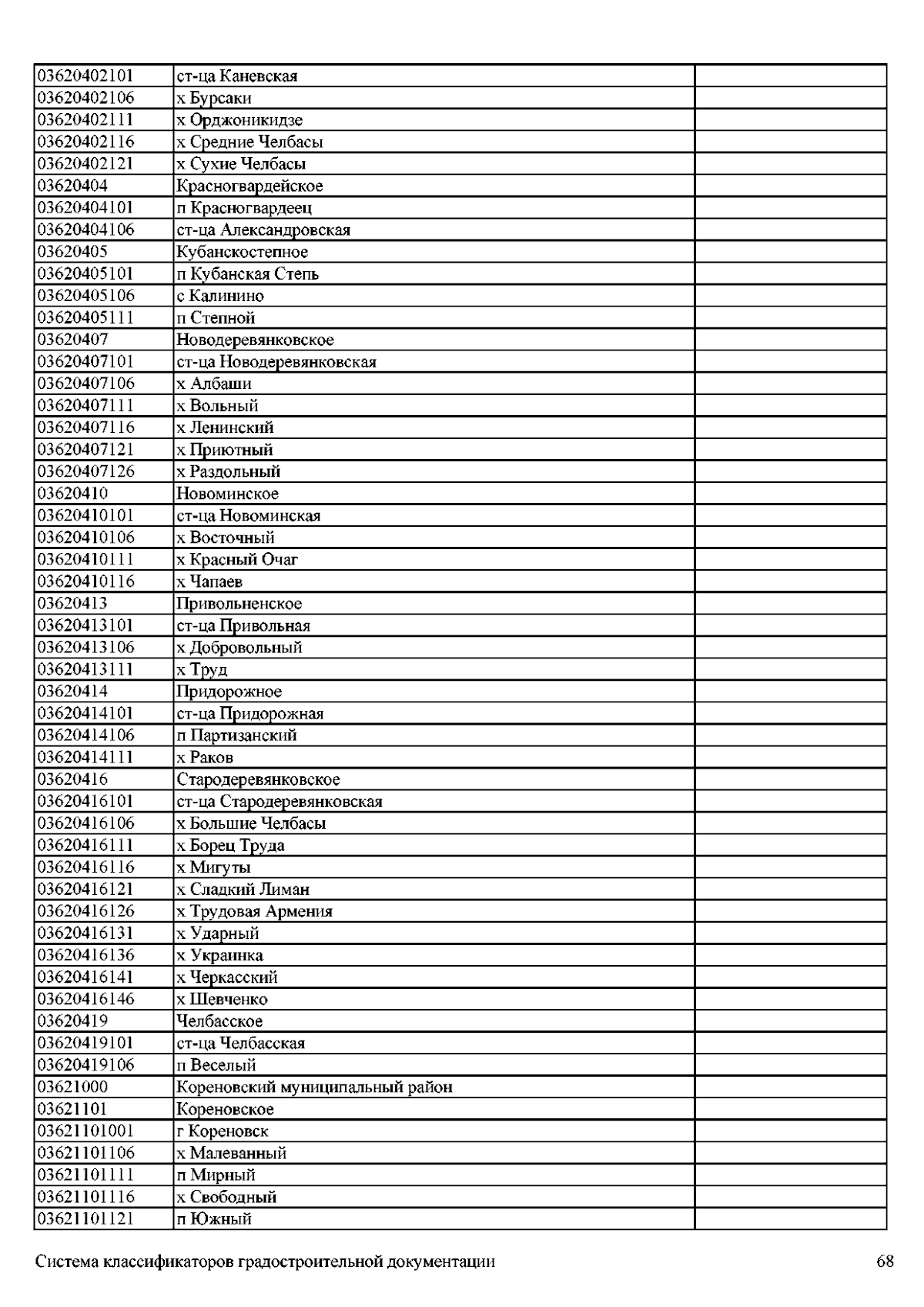 | | | |
|---|---|---|
| 03620402101 | ст-ца Каневская | |
| 03620402106 | х Бурсаки | |
| 03620402111 | х Орджоникидзе | |
| 03620402116 | х Средние Челбасы | |
| 03620402121 | х Сухие Челбасы | |
| 03620404 | Красногвардейское | |
| 03620404101 | п Красногвардеец | |
| 03620404106 | ст-ца Александровская | |
| 03620405 | Кубанскостепное | |
| 03620405101 | п Кубанская Степь | |
| 03620405106 | с Калинино | |
| 03620405111 | п Степной | |
| 03620407 | Новодеревянковское | |
| 03620407101 | ст-ца Новодеревянковская | |
| 03620407106 | х Албаши | |
| 03620407111 | х Вольный | |
| 03620407116 | х Ленинский | |
| 03620407121 | х Приютный | |
| 03620407126 | х Раздольный | |
| 03620410 | Новоминское | |
| 03620410101 | ст-ца Новоминская | |
| 03620410106 | х Восточный | |
| 03620410111 | х Красный Очаг | |
| 03620410116 | х Чапаев | |
| 03620413 | Привольненское | |
| 03620413101 | ст-ца Привольная | |
| 03620413106 | х Добровольный | |
| 03620413111 | х Труд | |
| 03620414 | Придорожное | |
| 03620414101 | ст-ца Придорожная | |
| 03620414106 | п Партизанский | |
| 03620414111 | х Раков | |
| 03620416 | Стародеревянковское | |
| 03620416101 | ст-ца Стародеревянковская | |
| 03620416106 | х Большие Челбасы | |
| 03620416111 | х Борец Труда | |
| 03620416116 | х Мигуты | |
| 03620416121 | х Сладкий Лиман | |
| 03620416126 | х Трудовая Армения | |
| 03620416131 | х Ударный | |
| 03620416136 | х Украинка | |
| 03620416141 | х Черкасский | |
| 03620416146 | х Шевченко | |
| 03620419 | Челбасское | |
| 03620419101 | ст-ца Челбасская | |
| 03620419106 | п Веселый | |
| 03621000 | Кореновский муниципальный район | |
| 03621101 | Кореновское | |
| 03621101001 | г Кореновск | |
| 03621101106 | х Малеванный | |
| 03621101111 | п Мирный | |
| 03621101116 | х Свободный | |
| 03621101121 | п Южный | |

Система классификаторов градостроительной документации 68